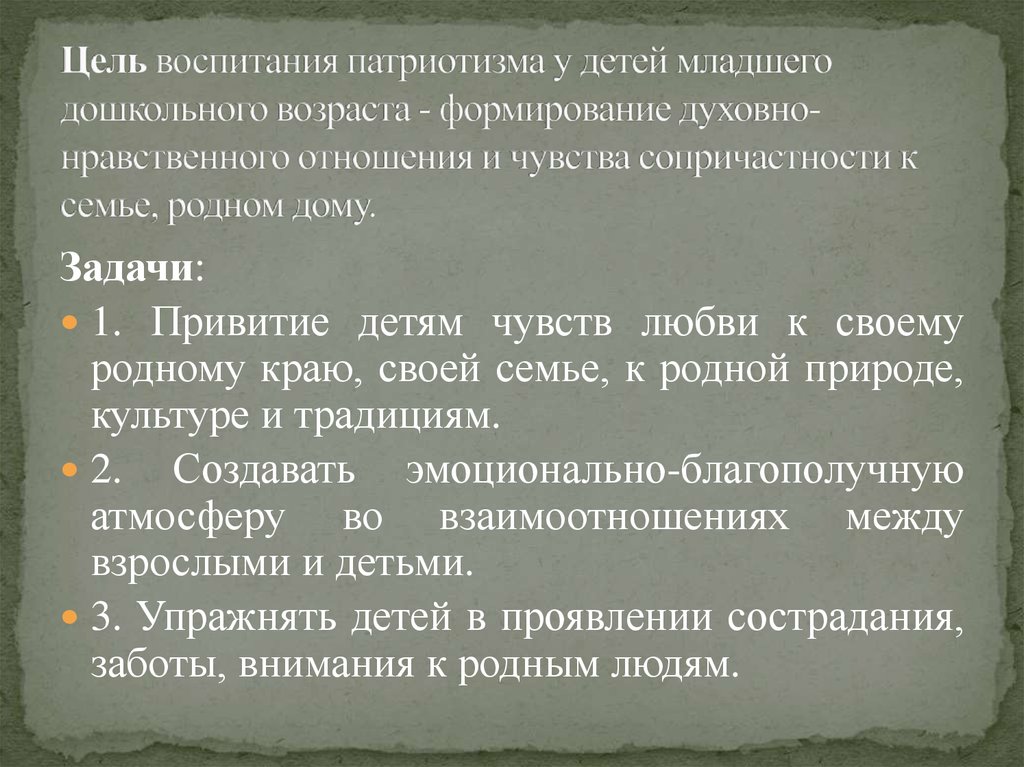 Цель воспитания патриотизма у детей младшего дошкольного возраста - формирование духовно-нравственного отношения и чувства сопричастности к семье, родном дому.

Задачи:

1. Привитие детям чувств любви к своему родному краю, своей семье, к родной природе, культуре и традициям.

2. Создавать эмоционально-благополучную атмосферу во взаимоотношениях между взрослыми и детьми.

3. Упражнять детей в проявлении сострадания, заботы, внимания к родным людям.